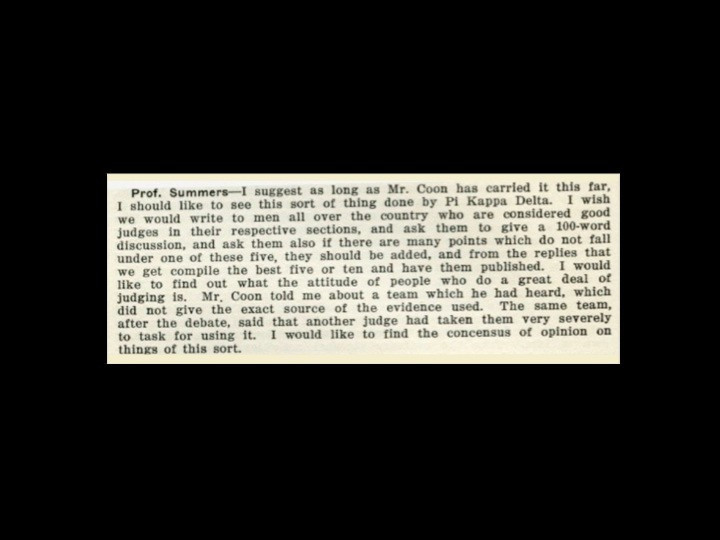 Prof. Summers—I suggest as long as Mr. Coon has carried it this far, I should like to see this sort of thing done by Pi Kappa Delta. I wish we would write to men all over the country who are considered good judges in their respective sections, and ask them to give a 100-word discussion, and ask them also if there are many points which do not fall under one of these five, they should be added, and from the replies that we get compile the best five or ten and have them published. I would like to find out what the attitude of people who do a great deal of judging is. Mr. Coon told me about a team which he had heard, which did not give the exact source of the evidence used. The same team, after the debate, said that another judge had taken them very severely to task for using it. I would like to find the concensus of opinion on things of this sort.